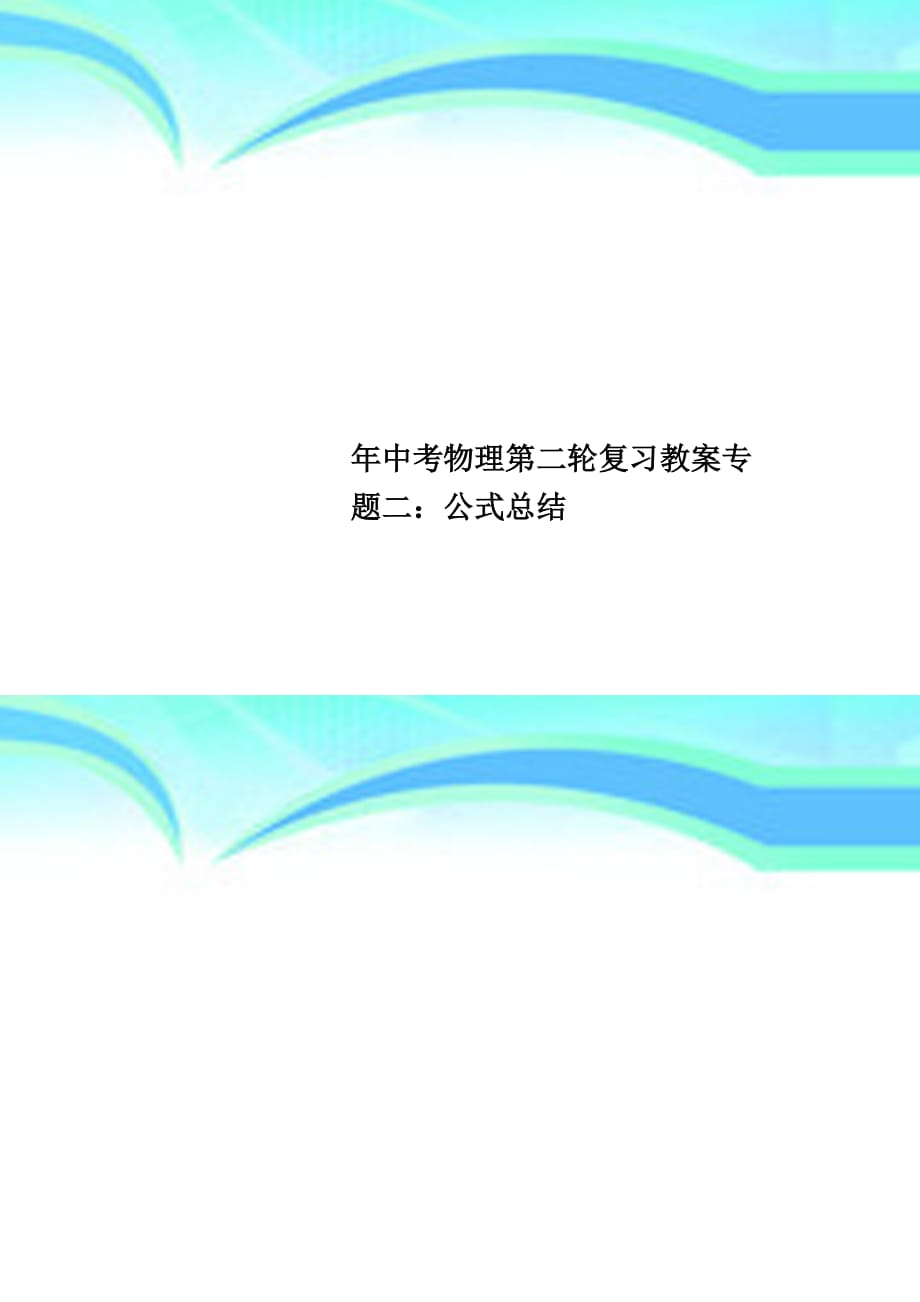 年中考物理第二轮复习教案专题二：公式总结